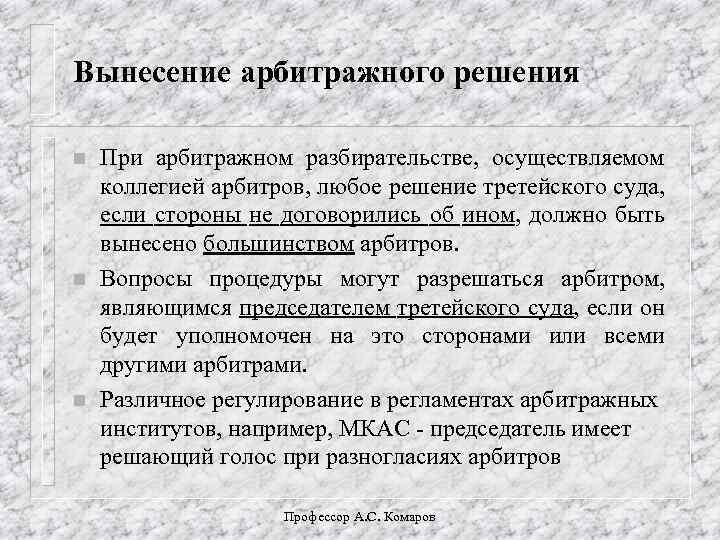 Вынесение арбитражного решения

При арбитражном разбирательстве, осуществляемом коллегией арбитров, любое решение третейского суда, если стороны не договорились об ином, должно быть вынесено большинством арбитров.

Вопросы процедуры могут разрешаться арбитром, являющимся председателем третейского суда, если он будет уполномочен на это сторонами или всеми другими арбитрами.

Различное регулирование в регламентах арбитражных институтов, например, МКАС - председатель имеет решающий голос при разногласиях арбитров

Профессор А.С. Комаров